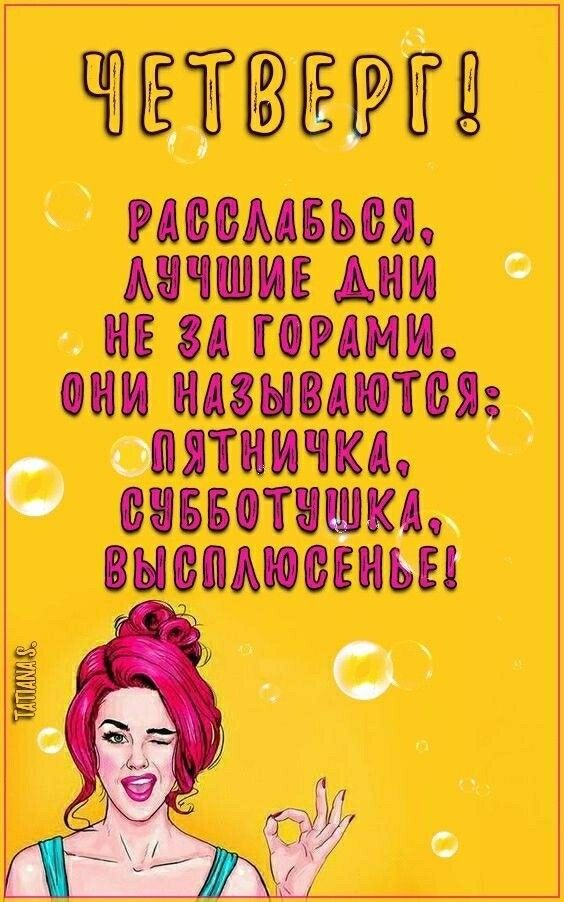 ЧЕТВЕРГ!

РАССЛАБЬСЯ, ЛУЧШИЕ ДНИ НЕ ЗА ГОРАМИ. ОНИ НАЗЫВАЮТСЯ: ПЯТНИЧКА, СУББОТУШКА, ВЫСПЛЮСЕНЬЕ!

TATIANA S.